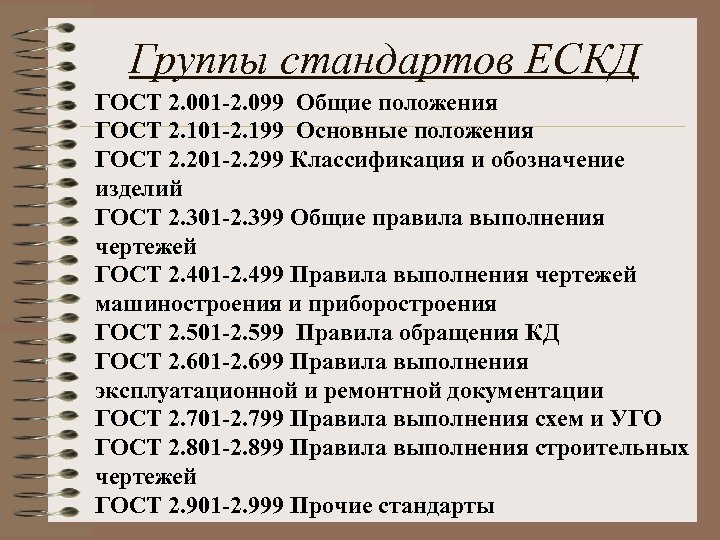 Группы стандартов ЕСКД

ГОСТ 2.001-2.099 Общие положения
ГОСТ 2.101-2.199 Основные положения
ГОСТ 2.201-2.299 Классификация и обозначение изделий
ГОСТ 2.301-2.399 Общие правила выполнения чертежей
ГОСТ 2.401-2.499 Правила выполнения чертежей машиностроения и приборостроения
ГОСТ 2.501-2.599 Правила обращения КД
ГОСТ 2.601-2.699 Правила выполнения эксплуатационной и ремонтной документации
ГОСТ 2.701-2.799 Правила выполнения схем и УГО
ГОСТ 2.801-2.899 Правила выполнения строительных чертежей
ГОСТ 2.901-2.999 Прочие стандарты